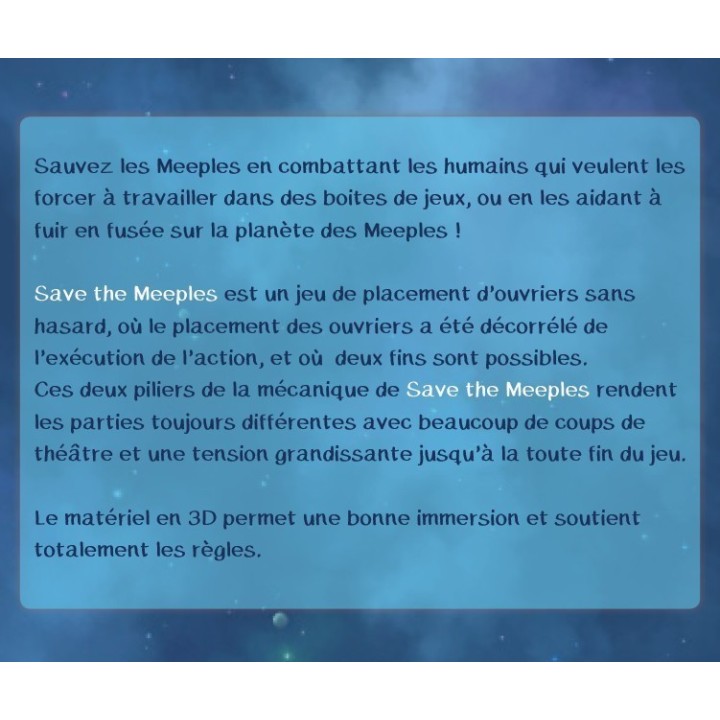 Sauvez les Meeples en combattant les humains qui veulent les forcer à travailler dans des boites de jeux, ou en les aidant à fuir en fusée sur la planète des Meeples !

Save the Meeples est un jeu de placement d'ouvriers sans hasard, où le placement des ouvriers a été décorrélé de l'exécution de l'action, et où deux fins sont possibles.
Ces deux piliers de la mécanique de Save the Meeples rendent les parties toujours différentes avec beaucoup de coups de théâtre et une tension grandissante jusqu'à la toute fin du jeu.

Le matériel en 3D permet une bonne immersion et soutient totalement les règles.